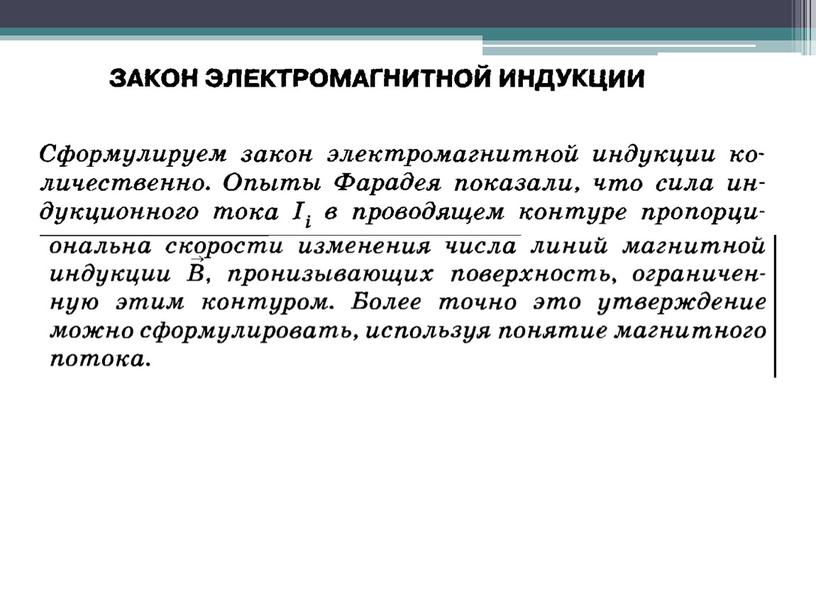 ЗАКОН ЭЛЕКТРОМАГНИТНОЙ ИНДУКЦИИ

Сформулируем закон электромагнитной индукции количественно. Опыты Фарадея показали, что сила индукционного тока $I_i$ в проводящем контуре пропорциональна скорости изменения числа линий магнитной индукции $\vec{B}$, пронизывающих поверхность, ограниченную этим контуром. Более точно это утверждение можно сформулировать, используя понятие магнитного потока.